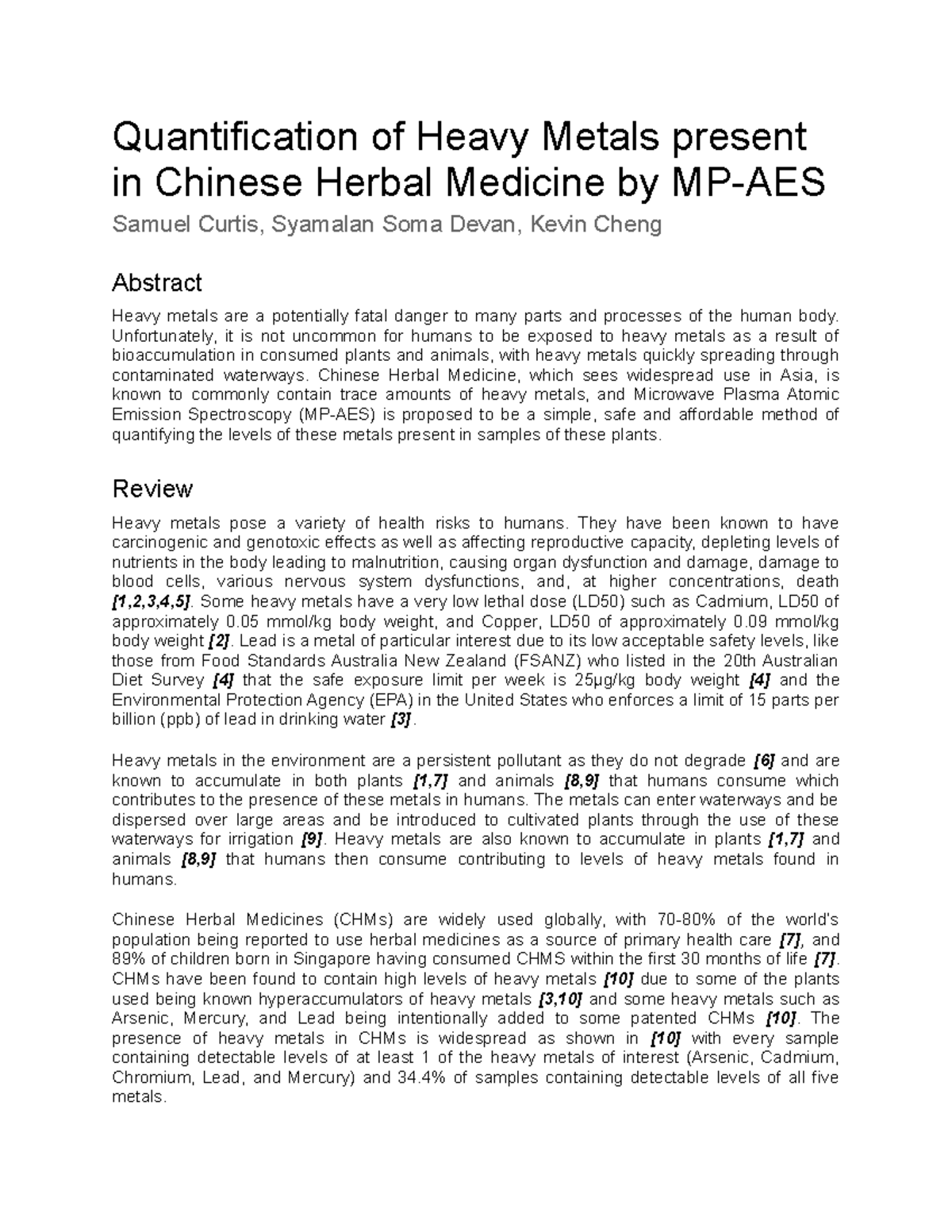 Quantification of Heavy Metals present in Chinese Herbal Medicine by MP-AES

Samuel Curtis, Syamalan Soma Devan, Kevin Cheng

Abstract

Heavy metals are a potentially fatal danger to many parts and processes of the human body. Unfortunately, it is not uncommon for humans to be exposed to heavy metals as a result of bioaccumulation in consumed plants and animals, with heavy metals quickly spreading through contaminated waterways. Chinese Herbal Medicine, which sees widespread use in Asia, is known to commonly contain trace amounts of heavy metals, and Microwave Plasma Atomic Emission Spectroscopy (MP-AES) is proposed to be a simple, safe and affordable method of quantifying the levels of these metals present in samples of these plants.

Review

Heavy metals pose a variety of health risks to humans. They have been known to have carcinogenic and genotoxic effects as well as affecting reproductive capacity, depleting levels of nutrients in the body leading to malnutrition, causing organ dysfunction and damage, damage to blood cells, various nervous system dysfunctions, and, at higher concentrations, death [1,2,3,4,5]. Some heavy metals have a very low lethal dose (LD50) such as Cadmium, LD50 of approximately 0.05 mmol/kg body weight, and Copper, LD50 of approximately 0.09 mmol/kg body weight [2]. Lead is a metal of particular interest due to its low acceptable safety levels, like those from Food Standards Australia New Zealand (FSANZ) who listed in the 20th Australian Diet Survey [4] that the safe exposure limit per week is 25μg/kg body weight [4] and the Environmental Protection Agency (EPA) in the United States who enforces a limit of 15 parts per billion (ppb) of lead in drinking water [3].

Heavy metals in the environment are a persistent pollutant as they do not degrade [6] and are known to accumulate in both plants [1,7] and animals [8,9] that humans consume which contributes to the presence of these metals in humans. The metals can enter waterways and be dispersed over large areas and be introduced to cultivated plants through the use of these waterways for irrigation [9]. Heavy metals are also known to accumulate in plants [1,7] and animals [8,9] that humans then consume contributing to levels of heavy metals found in humans.

Chinese Herbal Medicines (CHMs) are widely used globally, with 70-80% of the world's population being reported to use herbal medicines as a source of primary health care [7], and 89% of children born in Singapore having consumed CHMS within the first 30 months of life [7]. CHMs have been found to contain high levels of heavy metals [10] due to some of the plants used being known hyperaccumulators of heavy metals [3,10] and some heavy metals such as Arsenic, Mercury, and Lead being intentionally added to some patented CHMs [10]. The presence of heavy metals in CHMs is widespread as shown in [10] with every sample containing detectable levels of at least 1 of the heavy metals of interest (Arsenic, Cadmium, Chromium, Lead, and Mercury) and 34.4% of samples containing detectable levels of all five metals.